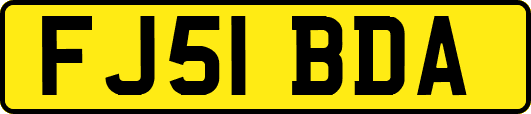 FJ51 BDA